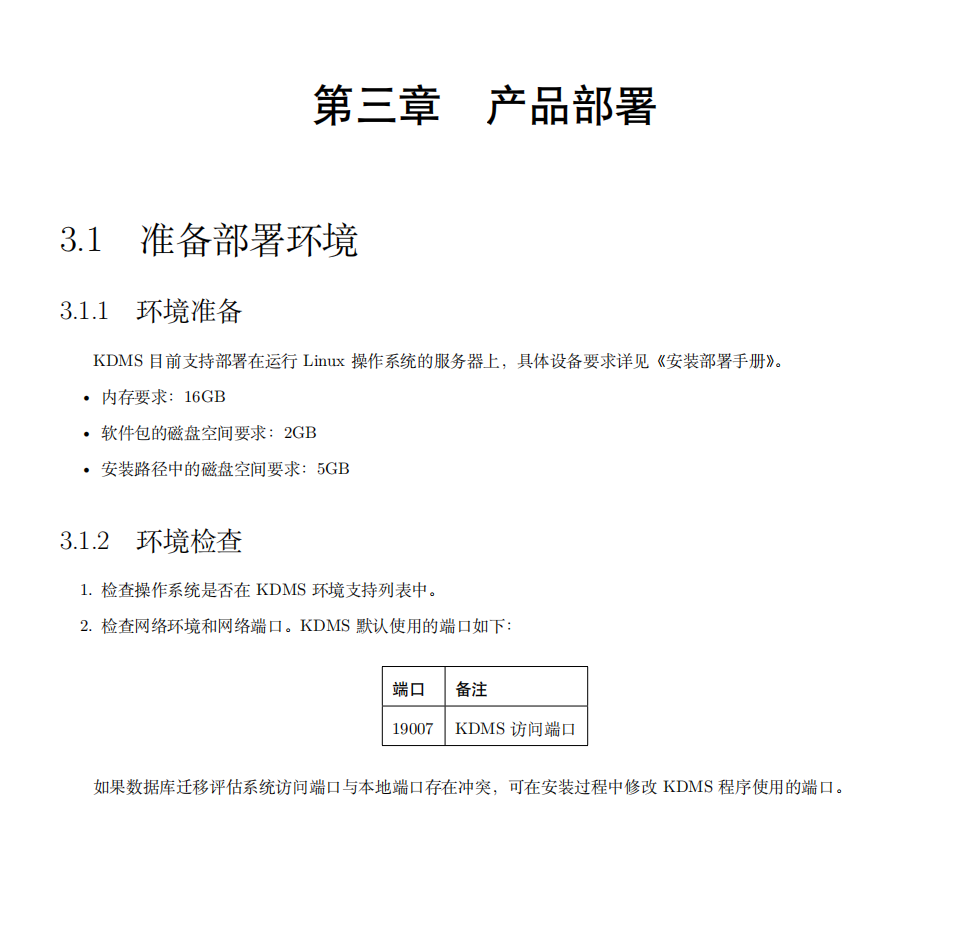 第三章　产品部署

3.1　准备部署环境

3.1.1　环境准备

KDMS 目前支持部署在运行 Linux 操作系统的服务器上，具体设备要求详见《安装部署手册》。

• 内存要求：16GB
• 软件包的磁盘空间要求：2GB
• 安装路径中的磁盘空间要求：5GB

3.1.2　环境检查

1. 检查操作系统是否在 KDMS 环境支持列表中。
2. 检查网络环境和网络端口。KDMS 默认使用的端口如下：

| 端口 | 备注 |
|---|---|
| 19007 | KDMS 访问端口 |

如果数据库迁移评估系统访问端口与本地端口存在冲突，可在安装过程中修改 KDMS 程序使用的端口。